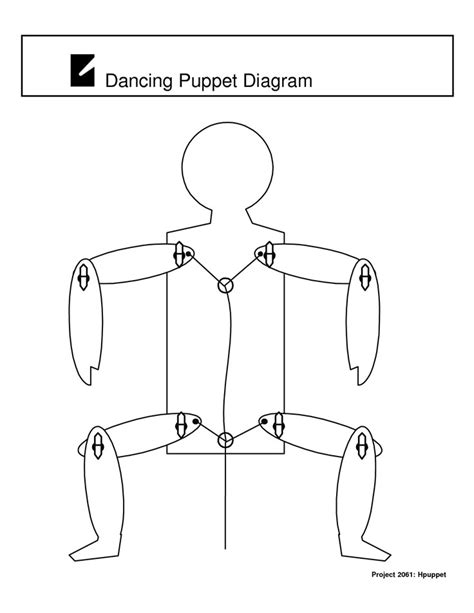 Dancing Puppet Diagram

Project 2061: Hpuppet